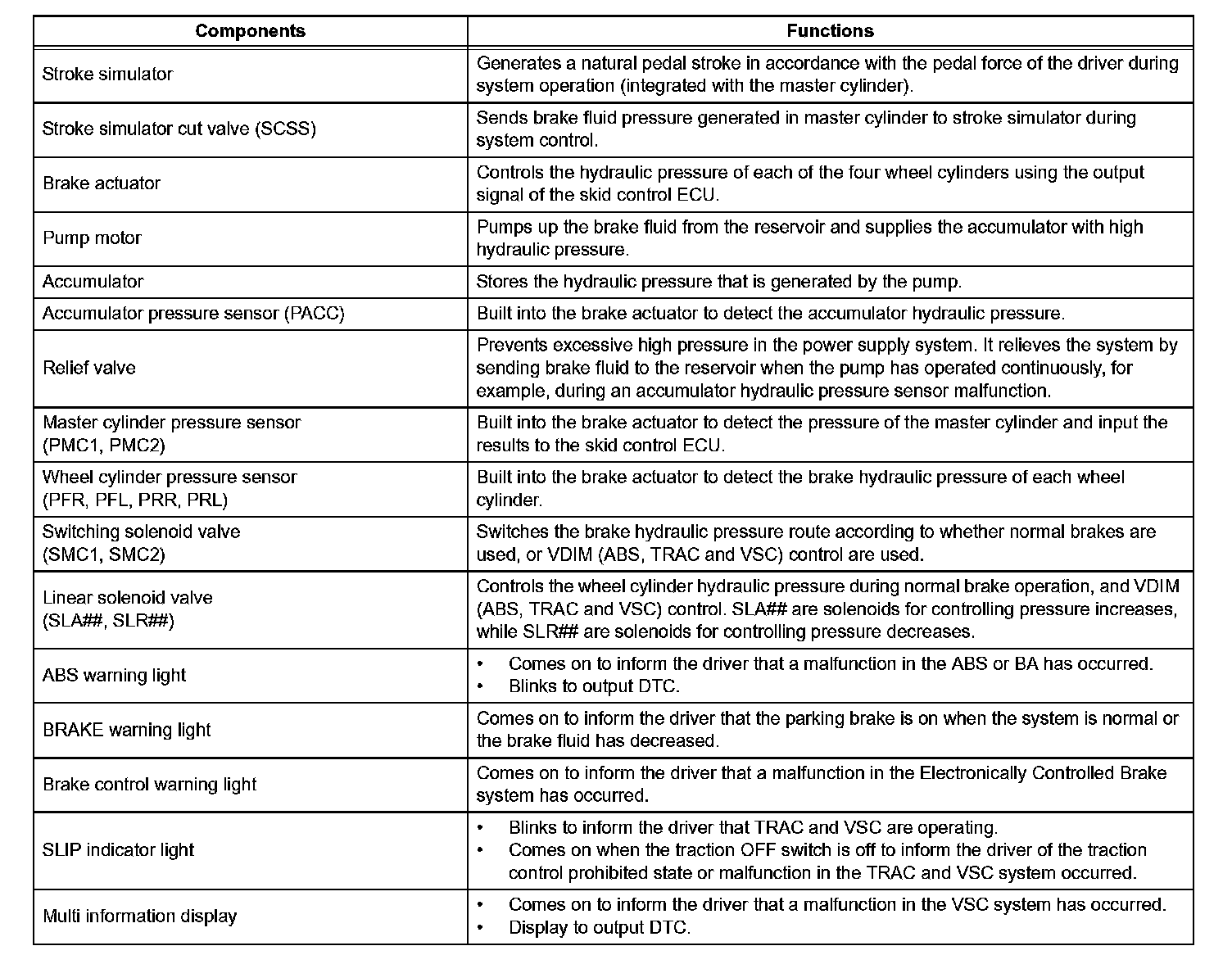 | Components | Functions |
|---|---|
| Stroke simulator | Generates a natural pedal stroke in accordance with the pedal force of the driver during system operation (integrated with the master cylinder). |
| Stroke simulator cut valve (SCSS) | Sends brake fluid pressure generated in master cylinder to stroke simulator during system control. |
| Brake actuator | Controls the hydraulic pressure of each of the four wheel cylinders using the output signal of the skid control ECU. |
| Pump motor | Pumps up the brake fluid from the reservoir and supplies the accumulator with high hydraulic pressure. |
| Accumulator | Stores the hydraulic pressure that is generated by the pump. |
| Accumulator pressure sensor (PACC) | Built into the brake actuator to detect the accumulator hydraulic pressure. |
| Relief valve | Prevents excessive high pressure in the power supply system. It relieves the system by sending brake fluid to the reservoir when the pump has operated continuously, for example, during an accumulator hydraulic pressure sensor malfunction. |
| Master cylinder pressure sensor (PMC1, PMC2) | Built into the brake actuator to detect the pressure of the master cylinder and input the results to the skid control ECU. |
| Wheel cylinder pressure sensor (PFR, PFL, PRR, PRL) | Built into the brake actuator to detect the brake hydraulic pressure of each wheel cylinder. |
| Switching solenoid valve (SMC1, SMC2) | Switches the brake hydraulic pressure route according to whether normal brakes are used, or VDIM (ABS, TRAC and VSC) control are used. |
| Linear solenoid valve (SLA##, SLR##) | Controls the wheel cylinder hydraulic pressure during normal brake operation, and VDIM (ABS, TRAC and VSC) control. SLA## are solenoids for controlling pressure increases, while SLR## are solenoids for controlling pressure decreases. |
| ABS warning light | • Comes on to inform the driver that a malfunction in the ABS or BA has occurred. • Blinks to output DTC. |
| BRAKE warning light | Comes on to inform the driver that the parking brake is on when the system is normal or the brake fluid has decreased. |
| Brake control warning light | Comes on to inform the driver that a malfunction in the Electronically Controlled Brake system has occurred. |
| SLIP indicator light | • Blinks to inform the driver that TRAC and VSC are operating. • Comes on when the traction OFF switch is off to inform the driver of the traction control prohibited state or malfunction in the TRAC and VSC system occurred. |
| Multi information display | • Comes on to inform the driver that a malfunction in the VSC system has occurred. • Display to output DTC. |